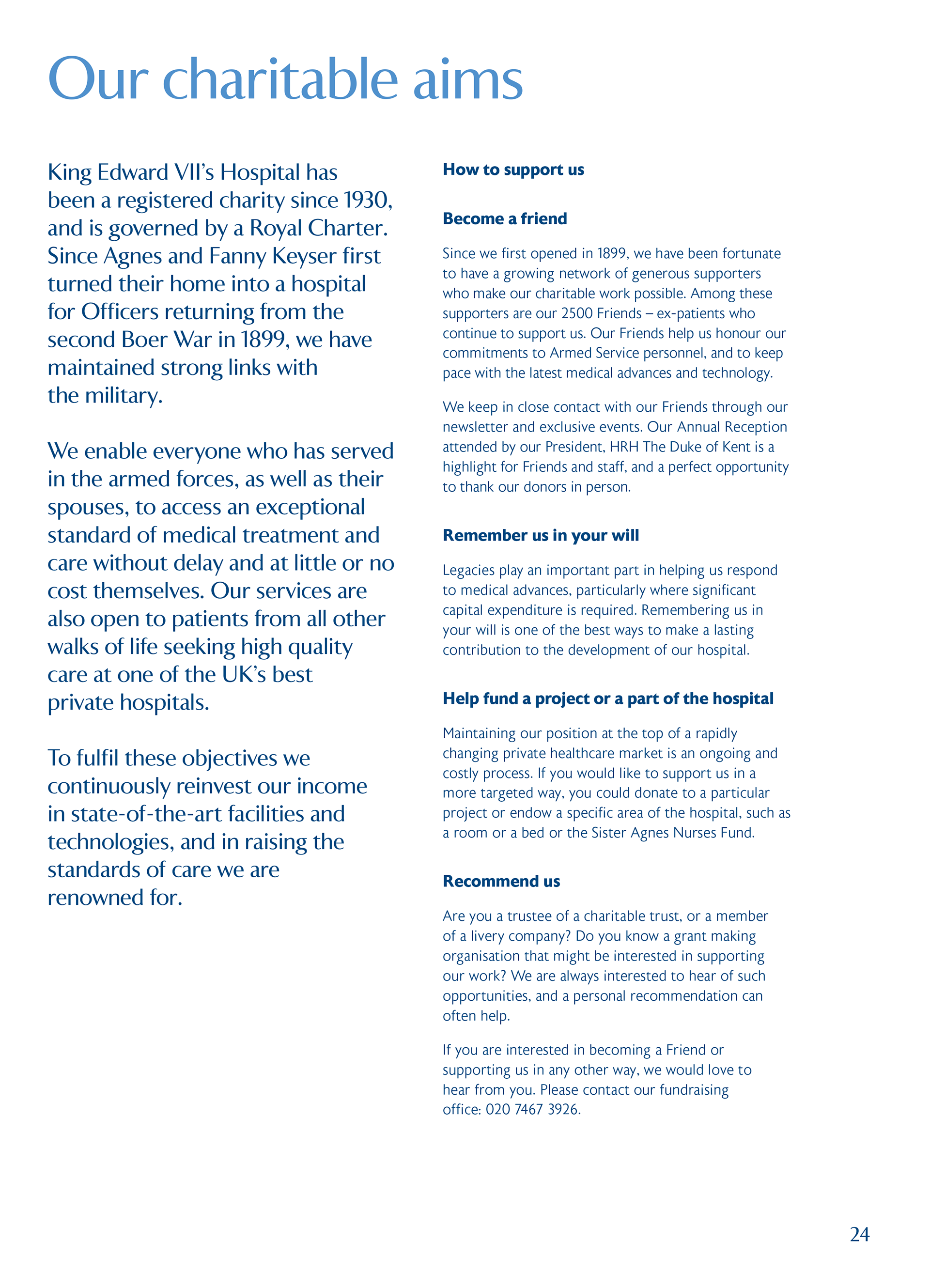 Our charitable aims

King Edward VII's Hospital has been a registered charity since 1930, and is governed by a Royal Charter. Since Agnes and Fanny Keyser first turned their home into a hospital for Officers returning from the second Boer War in 1899, we have maintained strong links with the military.

We enable everyone who has served in the armed forces, as well as their spouses, to access an exceptional standard of medical treatment and care without delay and at little or no cost themselves. Our services are also open to patients from all other walks of life seeking high quality care at one of the UK's best private hospitals.

To fulfil these objectives we continuously reinvest our income in state-of-the-art facilities and technologies, and in raising the standards of care we are renowned for.

How to support us

Become a friend

Since we first opened in 1899, we have been fortunate to have a growing network of generous supporters who make our charitable work possible. Among these supporters are our 2500 Friends – ex-patients who continue to support us. Our Friends help us honour our commitments to Armed Service personnel, and to keep pace with the latest medical advances and technology.

We keep in close contact with our Friends through our newsletter and exclusive events. Our Annual Reception attended by our President, HRH The Duke of Kent is a highlight for Friends and staff, and a perfect opportunity to thank our donors in person.

Remember us in your will

Legacies play an important part in helping us respond to medical advances, particularly where significant capital expenditure is required. Remembering us in your will is one of the best ways to make a lasting contribution to the development of our hospital.

Help fund a project or a part of the hospital

Maintaining our position at the top of a rapidly changing private healthcare market is an ongoing and costly process. If you would like to support us in a more targeted way, you could donate to a particular project or endow a specific area of the hospital, such as a room or a bed or the Sister Agnes Nurses Fund.

Recommend us

Are you a trustee of a charitable trust, or a member of a livery company? Do you know a grant making organisation that might be interested in supporting our work? We are always interested to hear of such opportunities, and a personal recommendation can often help.

If you are interested in becoming a Friend or supporting us in any other way, we would love to hear from you. Please contact our fundraising office: 020 7467 3926.

24